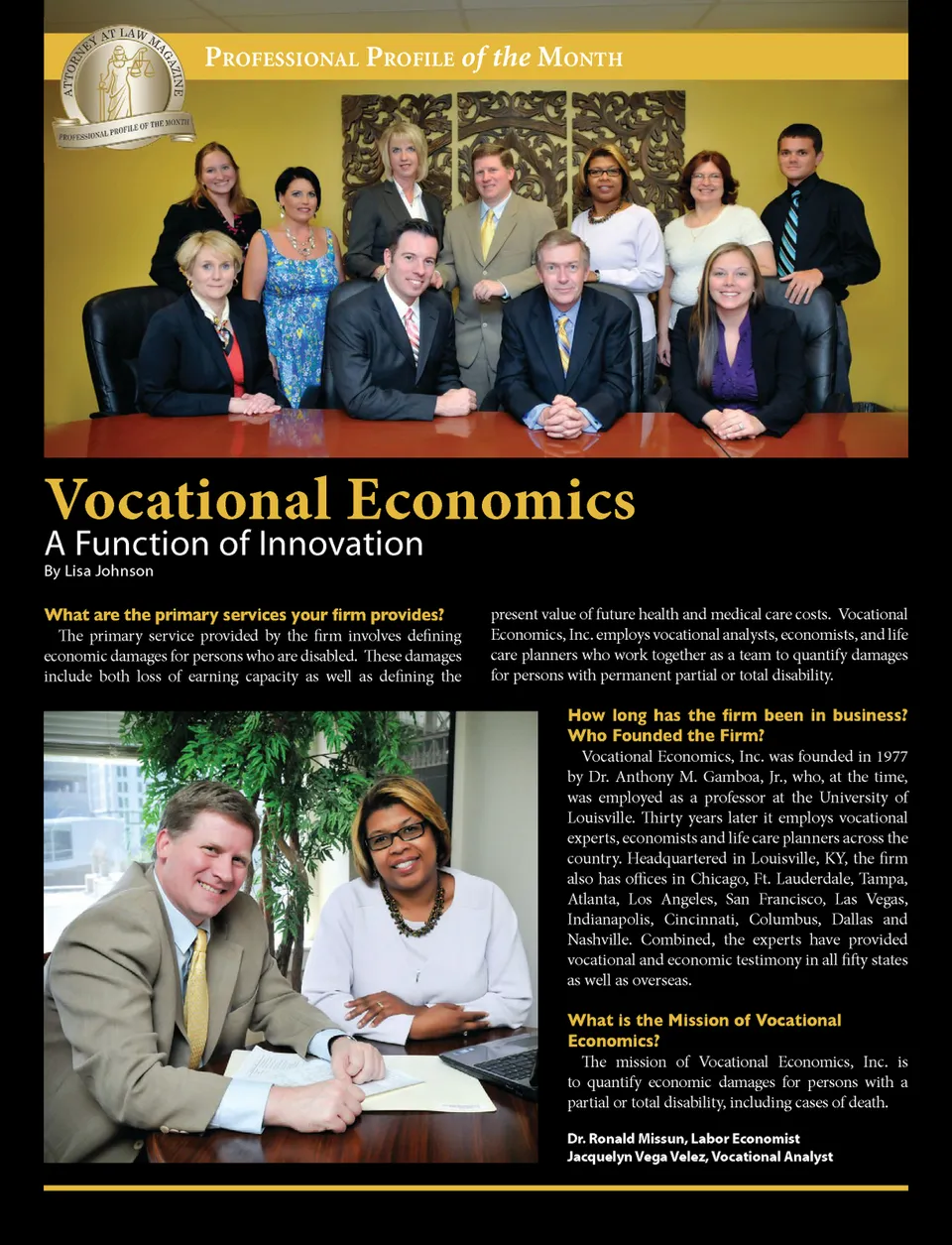 ATTORNEY AT LAW MAGAZINE
PROFESSIONAL PROFILE OF THE MONTH

PROFESSIONAL PROFILE of the MONTH

Vocational Economics
A Function of Innovation
By Lisa Johnson

What are the primary services your firm provides?
The primary service provided by the firm involves defining economic damages for persons who are disabled. These damages include both loss of earning capacity as well as defining the present value of future health and medical care costs. Vocational Economics, Inc. employs vocational analysts, economists, and life care planners who work together as a team to quantify damages for persons with permanent partial or total disability.

How long has the firm been in business? Who Founded the Firm?
Vocational Economics, Inc. was founded in 1977 by Dr. Anthony M. Gamboa, Jr., who, at the time, was employed as a professor at the University of Louisville. Thirty years later it employs vocational experts, economists and life care planners across the country. Headquartered in Louisville, KY, the firm also has offices in Chicago, Ft. Lauderdale, Tampa, Atlanta, Los Angeles, San Francisco, Las Vegas, Indianapolis, Cincinnati, Columbus, Dallas and Nashville. Combined, the experts have provided vocational and economic testimony in all fifty states as well as overseas.

What is the Mission of Vocational Economics?
The mission of Vocational Economics, Inc. is to quantify economic damages for persons with a partial or total disability, including cases of death.

Dr. Ronald Missun, Labor Economist
Jacquelyn Vega Velez, Vocational Analyst